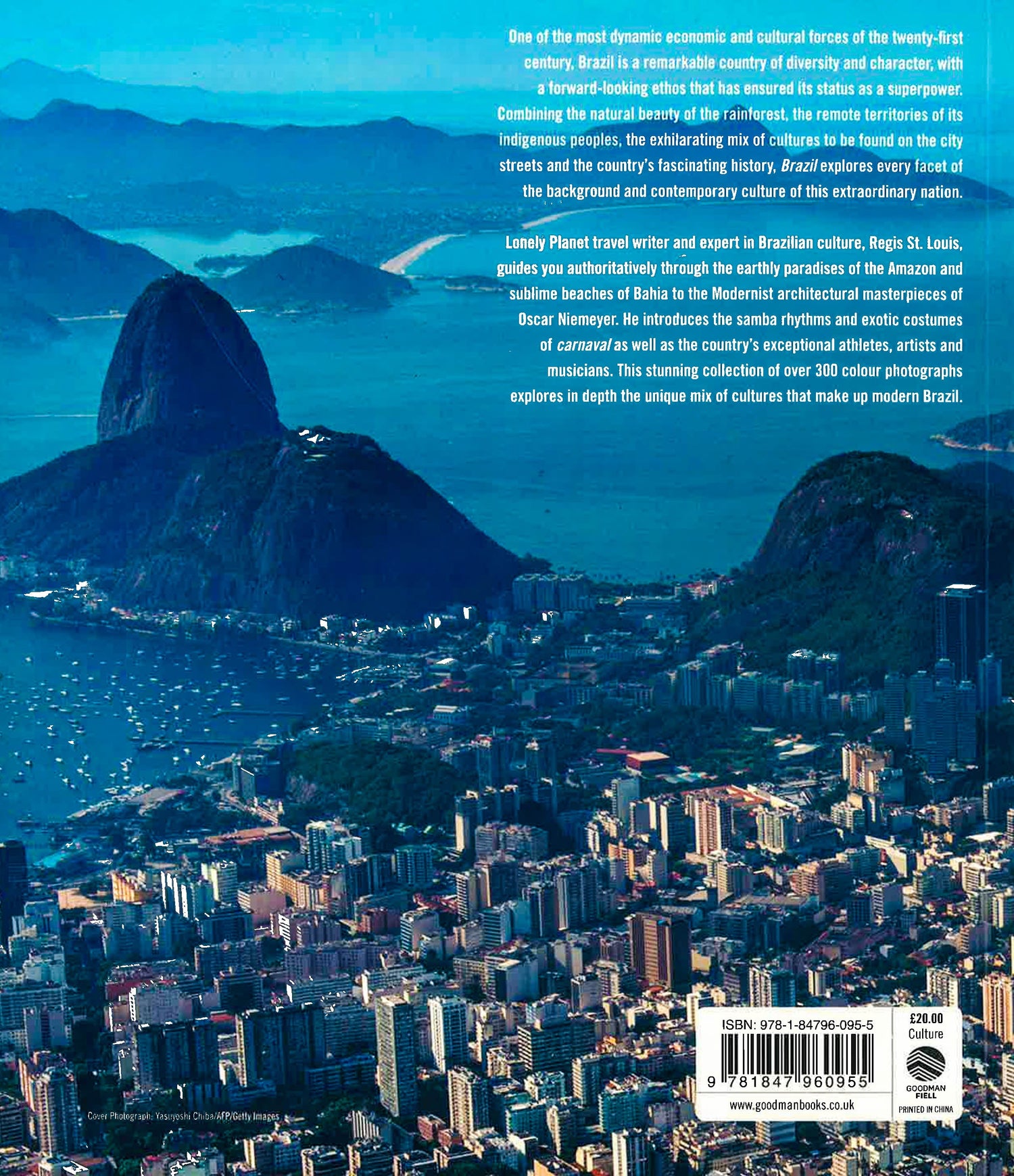 One of the most dynamic economic and cultural forces of the twenty-first century, Brazil is a remarkable country of diversity and character, with a forward-looking ethos that has ensured its status as a superpower. Combining the natural beauty of the rainforest, the remote territories of its indigenous peoples, the exhilarating mix of cultures to be found on the city streets and the country's fascinating history, Brazil explores every facet of the background and contemporary culture of this extraordinary nation.

Lonely Planet travel writer and expert in Brazilian culture, Regis St. Louis, guides you authoritatively through the earthly paradises of the Amazon and sublime beaches of Bahia to the Modernist architectural masterpieces of Oscar Niemeyer. He introduces the samba rhythms and exotic costumes of carnaval as well as the country's exceptional athletes, artists and musicians. This stunning collection of over 300 colour photographs explores in depth the unique mix of cultures that make up modern Brazil.

Cover Photograph: Yasuyoshi Chiba/AFP/Getty Images

ISBN: 978-1-84796-095-5

9 781847 960955

www.goodmanbooks.co.uk

£20.00
Culture

GOODMAN
FIELL

PRINTED IN CHINA